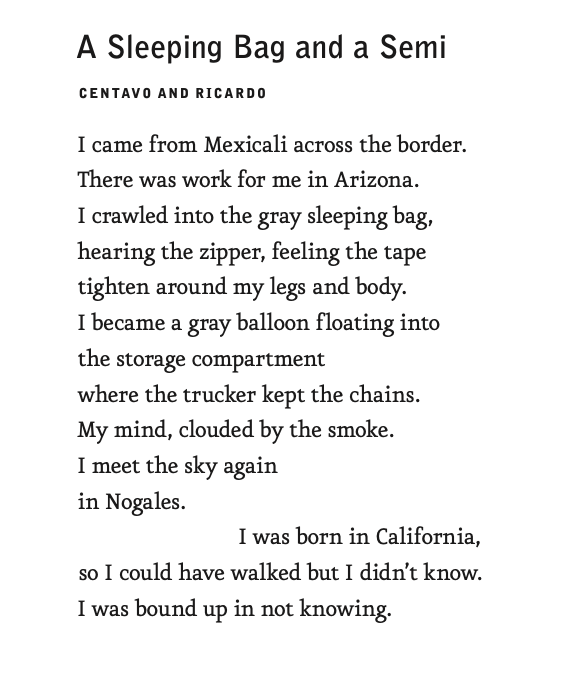 A Sleeping Bag and a Semi

CENTAVO AND RICARDO

I came from Mexicali across the border.
There was work for me in Arizona.
I crawled into the gray sleeping bag,
hearing the zipper, feeling the tape
tighten around my legs and body.
I became a gray balloon floating into
the storage compartment
where the trucker kept the chains.
My mind, clouded by the smoke.
I meet the sky again
in Nogales.
I was born in California,
so I could have walked but I didn't know.
I was bound up in not knowing.